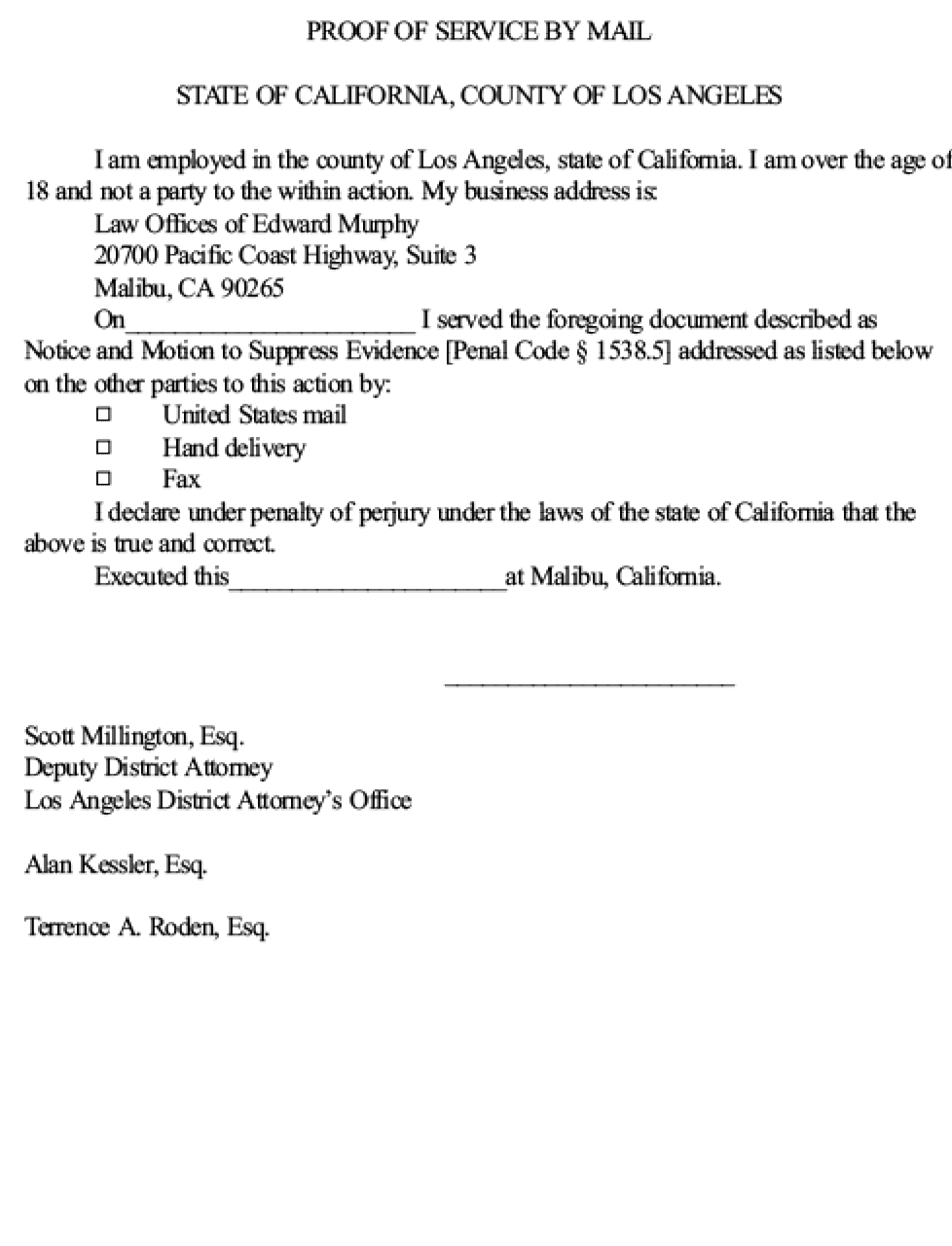 PROOF OF SERVICE BY MAIL

STATE OF CALIFORNIA, COUNTY OF LOS ANGELES

I am employed in the county of Los Angeles, state of California. I am over the age of 18 and not a party to the within action. My business address is:

Law Offices of Edward Murphy
20700 Pacific Coast Highway, Suite 3
Malibu, CA 90265

On____ I served the foregoing document described as Notice and Motion to Suppress Evidence [Penal Code § 1538.5] addressed as listed below on the other parties to this action by:

☐ United States mail
☐ Hand delivery
☐ Fax

I declare under penalty of perjury under the laws of the state of California that the above is true and correct.

Executed this____at Malibu, California.

____

Scott Millington, Esq.
Deputy District Attorney
Los Angeles District Attorney's Office

Alan Kessler, Esq.

Terrence A. Roden, Esq.